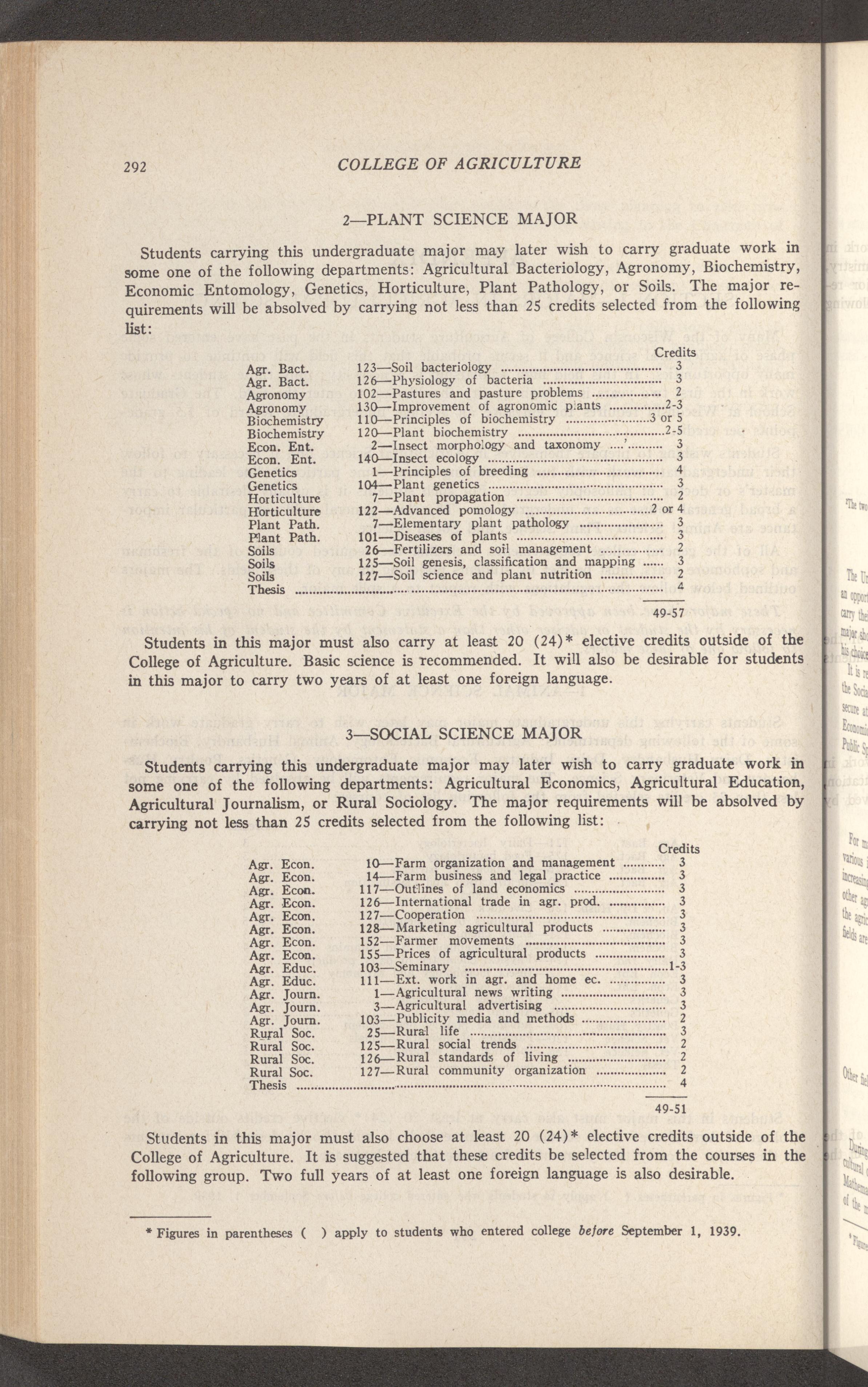 292 COLLEGE OF AGRICULTURE

2—PLANT SCIENCE MAJOR

Students carrying this undergraduate major may later wish to carry graduate work in some one of the following departments: Agricultural Bacteriology, Agronomy, Biochemistry, Economic Entomology, Genetics, Horticulture, Plant Pathology, or Soils. The major requirements will be absolved by carrying not less than 25 credits selected from the following list:

| | | Credits |
|---|---|---|
| Agr. Bact. | 123—Soil bacteriology | 3 |
| Agr. Bact. | 126—Physiology of bacteria | 3 |
| Agronomy | 102—Pastures and pasture problems | 2 |
| Agronomy | 130—Improvement of agronomic plants | 2-3 |
| Biochemistry | 110—Principles of biochemistry | 3 or 5 |
| Biochemistry | 120—Plant biochemistry | 2-5 |
| Econ. Ent. | 2—Insect morphology and taxonomy | 3 |
| Econ. Ent. | 140—Insect ecology | 3 |
| Genetics | 1—Principles of breeding | 4 |
| Genetics | 104—Plant genetics | 3 |
| Horticulture | 7—Plant propagation | 2 |
| Horticulture | 122—Advanced pomology | 2 or 4 |
| Plant Path. | 7—Elementary plant pathology | 3 |
| Plant Path. | 101—Diseases of plants | 3 |
| Soils | 26—Fertilizers and soil management | 2 |
| Soils | 125—Soil genesis, classification and mapping | 3 |
| Soils | 127—Soil science and plant nutrition | 2 |
| Thesis | | 4 |
| | | 49-57 |

Students in this major must also carry at least 20 (24)* elective credits outside of the College of Agriculture. Basic science is recommended. It will also be desirable for students in this major to carry two years of at least one foreign language.

3—SOCIAL SCIENCE MAJOR

Students carrying this undergraduate major may later wish to carry graduate work in some one of the following departments: Agricultural Economics, Agricultural Education, Agricultural Journalism, or Rural Sociology. The major requirements will be absolved by carrying not less than 25 credits selected from the following list:

| | | Credits |
|---|---|---|
| Agr. Econ. | 10—Farm organization and management | 3 |
| Agr. Econ. | 14—Farm business and legal practice | 3 |
| Agr. Econ. | 117—Outlines of land economics | 3 |
| Agr. Econ. | 126—International trade in agr. prod. | 3 |
| Agr. Econ. | 127—Cooperation | 3 |
| Agr. Econ. | 128—Marketing agricultural products | 3 |
| Agr. Econ. | 152—Farmer movements | 3 |
| Agr. Econ. | 155—Prices of agricultural products | 3 |
| Agr. Educ. | 103—Seminary | 1-3 |
| Agr. Educ. | 111—Ext. work in agr. and home ec. | 3 |
| Agr. Journ. | 1—Agricultural news writing | 3 |
| Agr. Journ. | 3—Agricultural advertising | 3 |
| Agr. Journ. | 103—Publicity media and methods | 2 |
| Rural Soc. | 25—Rural life | 3 |
| Rural Soc. | 125—Rural social trends | 2 |
| Rural Soc. | 126—Rural standards of living | 2 |
| Rural Soc. | 127—Rural community organization | 2 |
| Thesis | | 4 |
| | | 49-51 |

Students in this major must also choose at least 20 (24)* elective credits outside of the College of Agriculture. It is suggested that these credits be selected from the courses in the following group. Two full years of at least one foreign language is also desirable.

* Figures in parentheses ( ) apply to students who entered college before September 1, 1939.